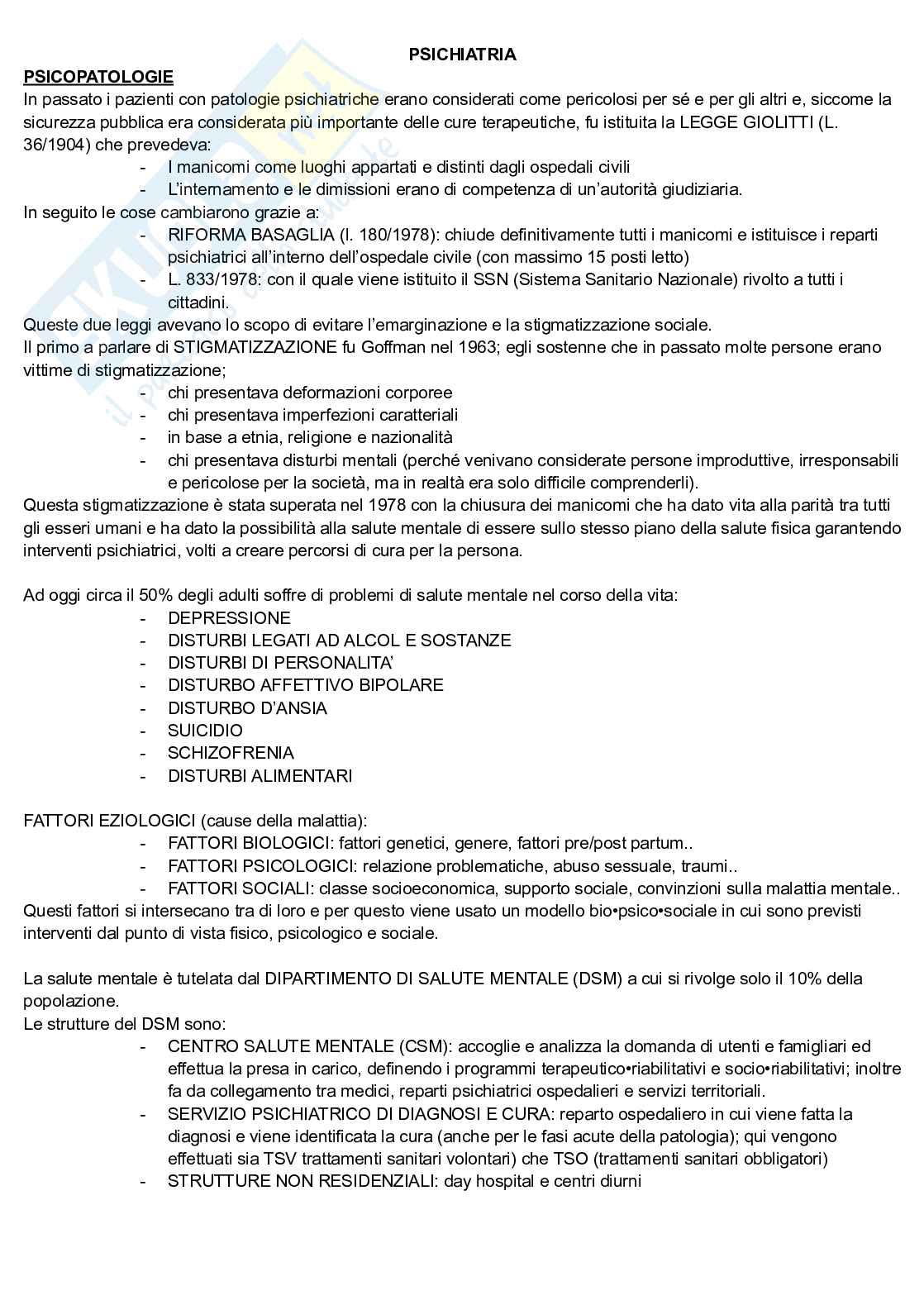 PSICHIATRIA

PSICOPATOLOGIE

In passato i pazienti con patologie psichiatriche erano considerati come pericolosi per sé e per gli altri e, siccome la sicurezza pubblica era considerata più importante delle cure terapeutiche, fu istituita la LEGGE GIOLITTI (L. 36/1904) che prevedeva:

- I manicomi come luoghi appartati e distinti dagli ospedali civili
- L'internamento e le dimissioni erano di competenza di un'autorità giudiziaria.

In seguito le cose cambiarono grazie a:

- RIFORMA BASAGLIA (l. 180/1978): chiude definitivamente tutti i manicomi e istituisce i reparti psichiatrici all'interno dell'ospedale civile (con massimo 15 posti letto)
- L. 833/1978: con il quale viene istituito il SSN (Sistema Sanitario Nazionale) rivolto a tutti i cittadini.

Queste due leggi avevano lo scopo di evitare l'emarginazione e la stigmatizzazione sociale.
Il primo a parlare di STIGMATIZZAZIONE fu Goffman nel 1963; egli sostenne che in passato molte persone erano vittime di stigmatizzazione;

- chi presentava deformazioni corporee
- chi presentava imperfezioni caratteriali
- in base a etnia, religione e nazionalità
- chi presentava disturbi mentali (perché venivano considerate persone improduttive, irresponsabili e pericolose per la società, ma in realtà era solo difficile comprenderli).

Questa stigmatizzazione è stata superata nel 1978 con la chiusura dei manicomi che ha dato vita alla parità tra tutti gli esseri umani e ha dato la possibilità alla salute mentale di essere sullo stesso piano della salute fisica garantendo interventi psichiatrici, volti a creare percorsi di cura per la persona.

Ad oggi circa il 50% degli adulti soffre di problemi di salute mentale nel corso della vita:

- DEPRESSIONE
- DISTURBI LEGATI AD ALCOL E SOSTANZE
- DISTURBI DI PERSONALITA'
- DISTURBO AFFETTIVO BIPOLARE
- DISTURBO D'ANSIA
- SUICIDIO
- SCHIZOFRENIA
- DISTURBI ALIMENTARI

FATTORI EZIOLOGICI (cause della malattia):

- FATTORI BIOLOGICI: fattori genetici, genere, fattori pre/post partum..
- FATTORI PSICOLOGICI: relazione problematiche, abuso sessuale, traumi..
- FATTORI SOCIALI: classe socioeconomica, supporto sociale, convinzioni sulla malattia mentale..

Questi fattori si intersecano tra di loro e per questo viene usato un modello bio•psico•sociale in cui sono previsti interventi dal punto di vista fisico, psicologico e sociale.

La salute mentale è tutelata dal DIPARTIMENTO DI SALUTE MENTALE (DSM) a cui si rivolge solo il 10% della popolazione.
Le strutture del DSM sono:

- CENTRO SALUTE MENTALE (CSM): accoglie e analizza la domanda di utenti e famigliari ed effettua la presa in carico, definendo i programmi terapeutico•riabilitativi e socio•riabilitativi; inoltre fa da collegamento tra medici, reparti psichiatrici ospedalieri e servizi territoriali.
- SERVIZIO PSICHIATRICO DI DIAGNOSI E CURA: reparto ospedaliero in cui viene fatta la diagnosi e viene identificata la cura (anche per le fasi acute della patologia); qui vengono effettuati sia TSV trattamenti sanitari volontari) che TSO (trattamenti sanitari obbligatori)
- STRUTTURE NON RESIDENZIALI: day hospital e centri diurni